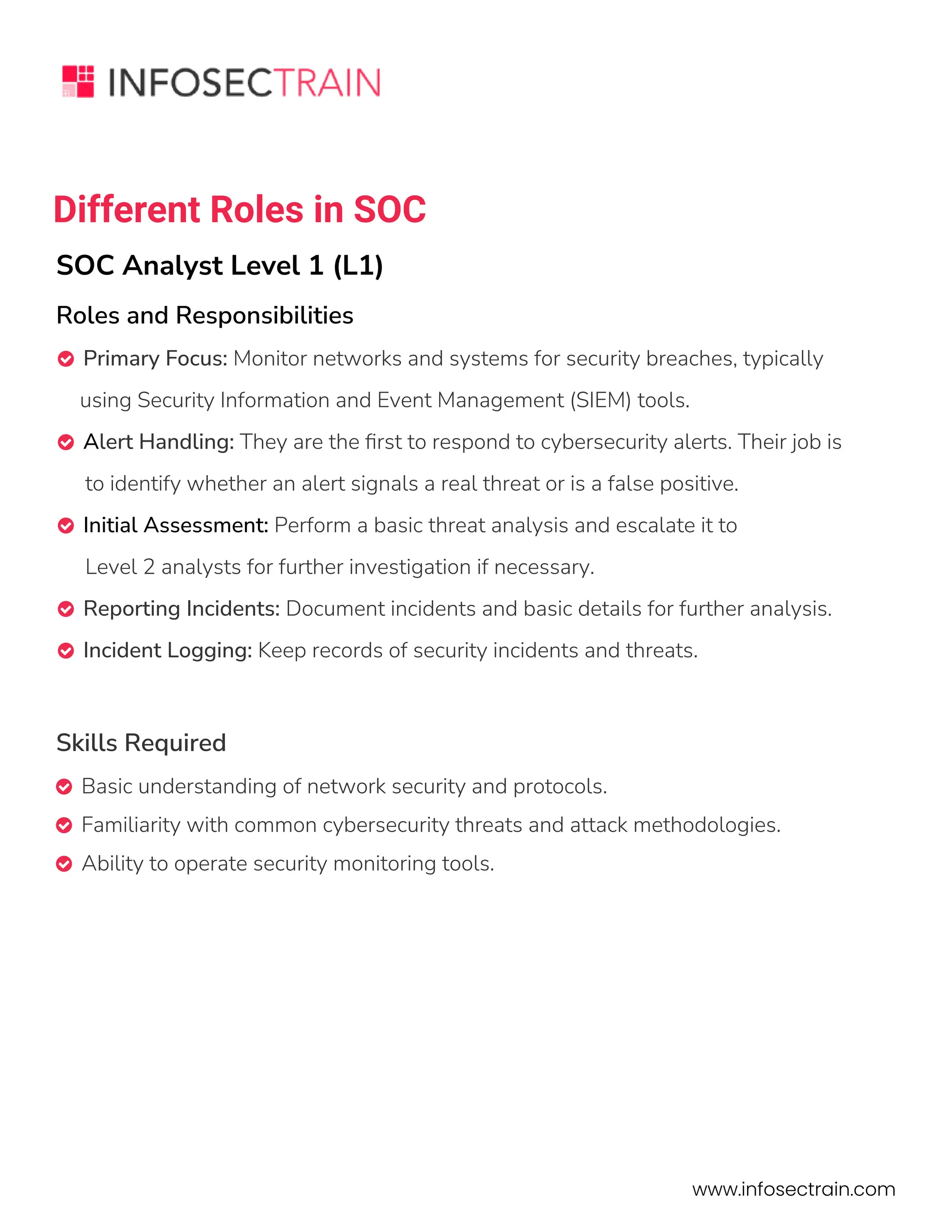 INFOSECTRAIN

Different Roles in SOC

SOC Analyst Level 1 (L1)

Roles and Responsibilities

Primary Focus: Monitor networks and systems for security breaches, typically using Security Information and Event Management (SIEM) tools.

Alert Handling: They are the first to respond to cybersecurity alerts. Their job is to identify whether an alert signals a real threat or is a false positive.

Initial Assessment: Perform a basic threat analysis and escalate it to Level 2 analysts for further investigation if necessary.

Reporting Incidents: Document incidents and basic details for further analysis.

Incident Logging: Keep records of security incidents and threats.

Skills Required

Basic understanding of network security and protocols.

Familiarity with common cybersecurity threats and attack methodologies.

Ability to operate security monitoring tools.

www.infosectrain.com